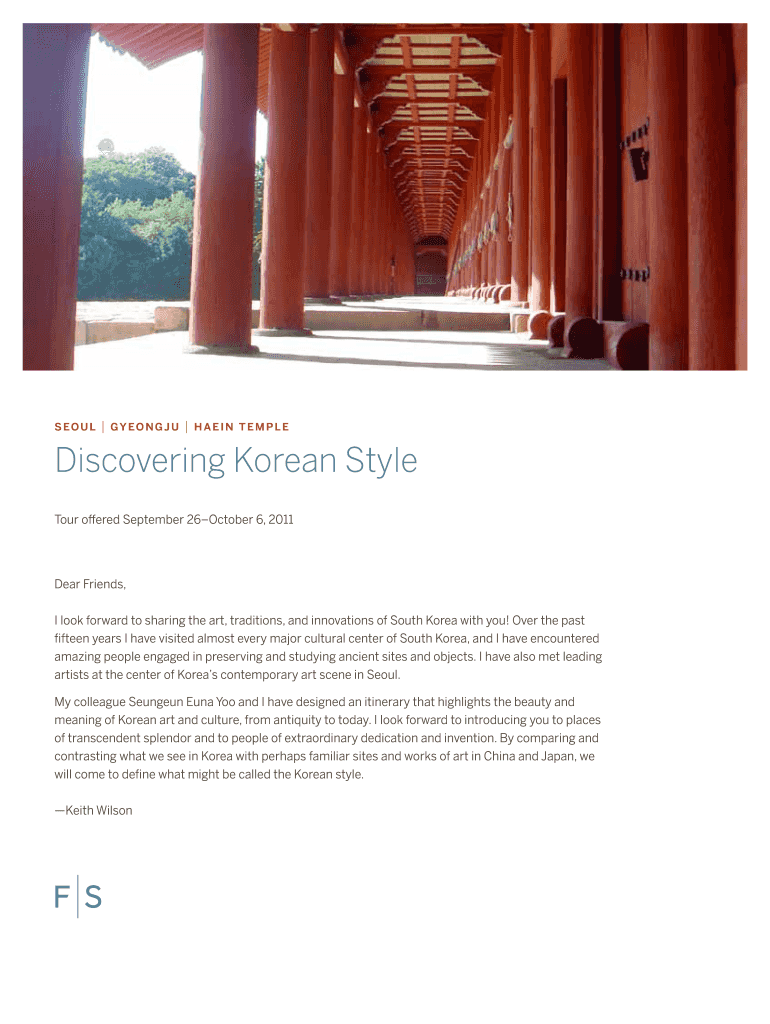 SEOUL | GYEONGJU | HAEIN TEMPLE

Discovering Korean Style

Tour offered September 26–October 6, 2011

Dear Friends,

I look forward to sharing the art, traditions, and innovations of South Korea with you! Over the past fifteen years I have visited almost every major cultural center of South Korea, and I have encountered amazing people engaged in preserving and studying ancient sites and objects. I have also met leading artists at the center of Korea's contemporary art scene in Seoul.

My colleague Seungeun Euna Yoo and I have designed an itinerary that highlights the beauty and meaning of Korean art and culture, from antiquity to today. I look forward to introducing you to places of transcendent splendor and to people of extraordinary dedication and invention. By comparing and contrasting what we see in Korea with perhaps familiar sites and works of art in China and Japan, we will come to define what might be called the Korean style.

—Keith Wilson

F|S